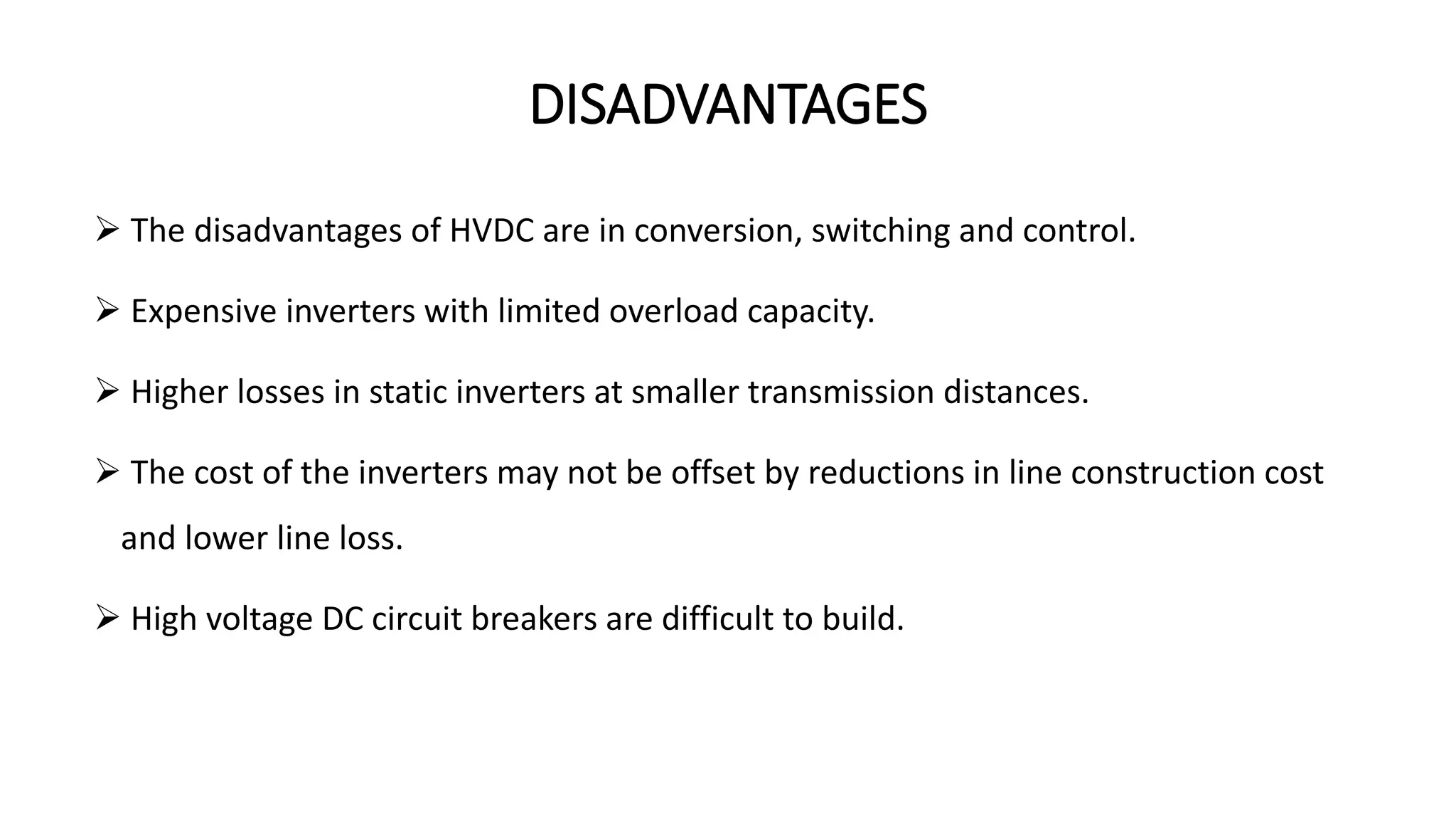 DISADVANTAGES

➢ The disadvantages of HVDC are in conversion, switching and control.

➢ Expensive inverters with limited overload capacity.

➢ Higher losses in static inverters at smaller transmission distances.

➢ The cost of the inverters may not be offset by reductions in line construction cost and lower line loss.

➢ High voltage DC circuit breakers are difficult to build.